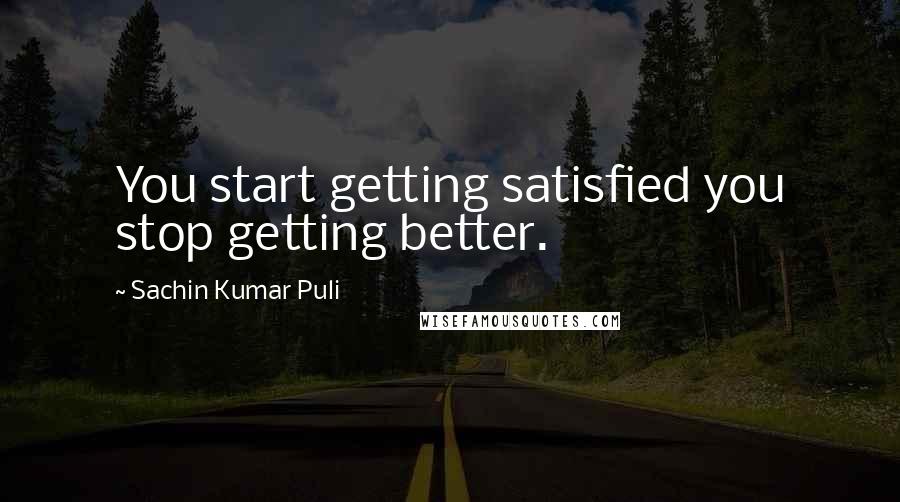 You start getting satisfied you stop getting better.

~ Sachin Kumar Puli

WISEFAMOUSQUOTES.COM